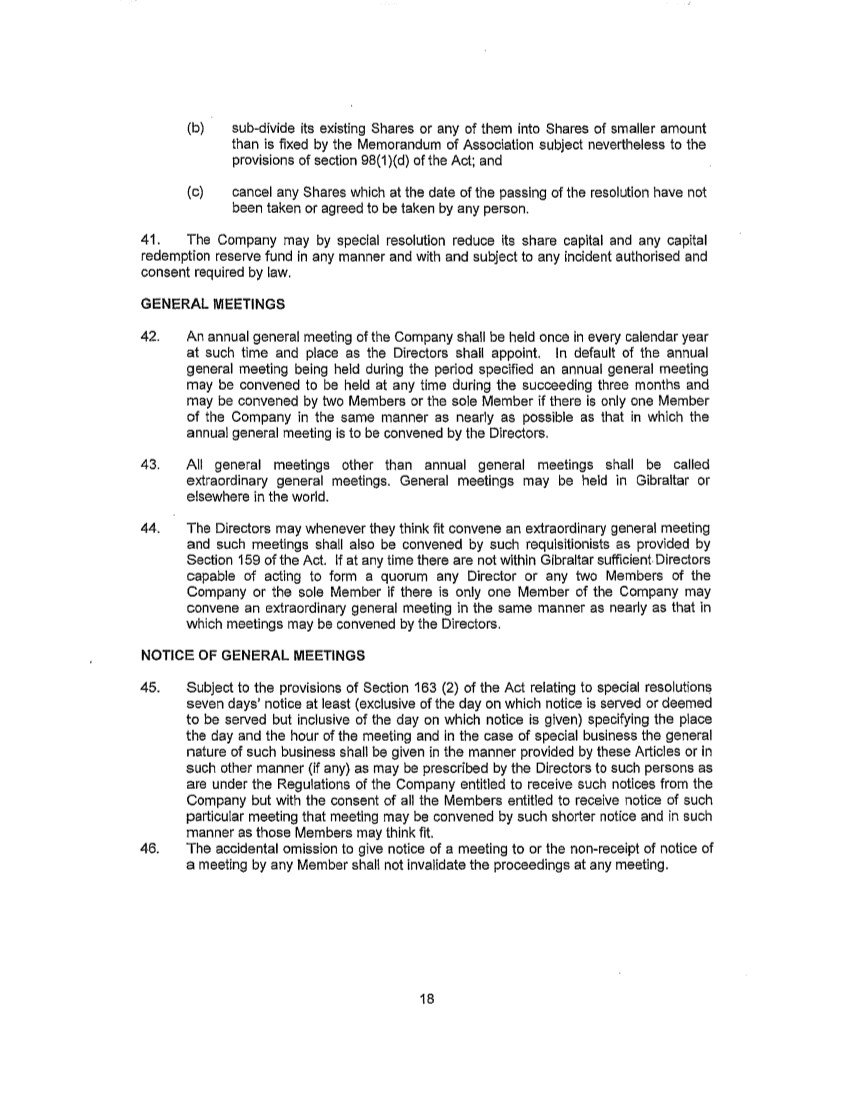 (b) sub-divide its existing Shares or any of them into Shares of smaller amount than is fixed by the Memorandum of Association subject nevertheless to the provisions of section 98(1)(d) of the Act; and

(c) cancel any Shares which at the date of the passing of the resolution have not been taken or agreed to be taken by any person.

41. The Company may by special resolution reduce its share capital and any capital redemption reserve fund in any manner and with and subject to any incident authorised and consent required by law.

GENERAL MEETINGS

42. An annual general meeting of the Company shall be held once in every calendar year at such time and place as the Directors shall appoint. In default of the annual general meeting being held during the period specified an annual general meeting may be convened to be held at any time during the succeeding three months and may be convened by two Members or the sole Member if there is only one Member of the Company in the same manner as nearly as possible as that in which the annual general meeting is to be convened by the Directors.

43. All general meetings other than annual general meetings shall be called extraordinary general meetings. General meetings may be held in Gibraltar or elsewhere in the world.

44. The Directors may whenever they think fit convene an extraordinary general meeting and such meetings shall also be convened by such requisitionists as provided by Section 159 of the Act. If at any time there are not within Gibraltar sufficient Directors capable of acting to form a quorum any Director or any two Members of the Company or the sole Member if there is only one Member of the Company may convene an extraordinary general meeting in the same manner as nearly as that in which meetings may be convened by the Directors.

NOTICE OF GENERAL MEETINGS

45. Subject to the provisions of Section 163 (2) of the Act relating to special resolutions seven days' notice at least (exclusive of the day on which notice is served or deemed to be served but inclusive of the day on which notice is given) specifying the place the day and the hour of the meeting and in the case of special business the general nature of such business shall be given in the manner provided by these Articles or in such other manner (if any) as may be prescribed by the Directors to such persons as are under the Regulations of the Company entitled to receive such notices from the Company but with the consent of all the Members entitled to receive notice of such particular meeting that meeting may be convened by such shorter notice and in such manner as those Members may think fit.

46. The accidental omission to give notice of a meeting to or the non-receipt of notice of a meeting by any Member shall not invalidate the proceedings at any meeting.

18